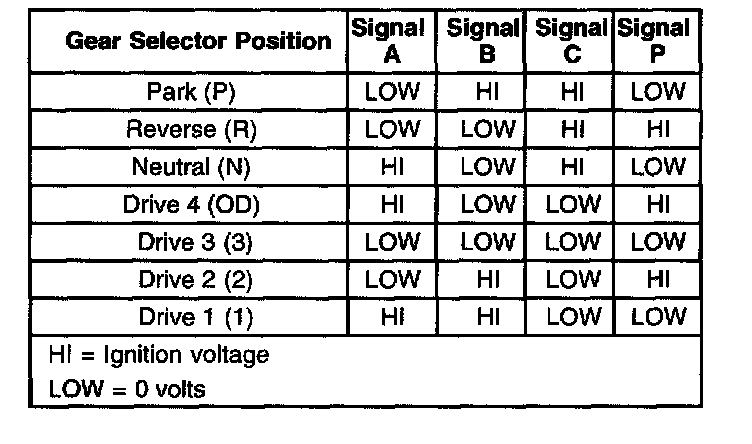 | Gear Selector Position | Signal A | Signal B | Signal C | Signal P |
|---|---|---|---|---|
| Park (P) | LOW | HI | HI | LOW |
| Reverse (R) | LOW | LOW | HI | HI |
| Neutral (N) | HI | LOW | HI | LOW |
| Drive 4 (OD) | HI | LOW | LOW | HI |
| Drive 3 (3) | LOW | LOW | LOW | LOW |
| Drive 2 (2) | LOW | HI | LOW | HI |
| Drive 1 (1) | HI | HI | LOW | LOW |

HI = Ignition voltage
LOW = 0 volts